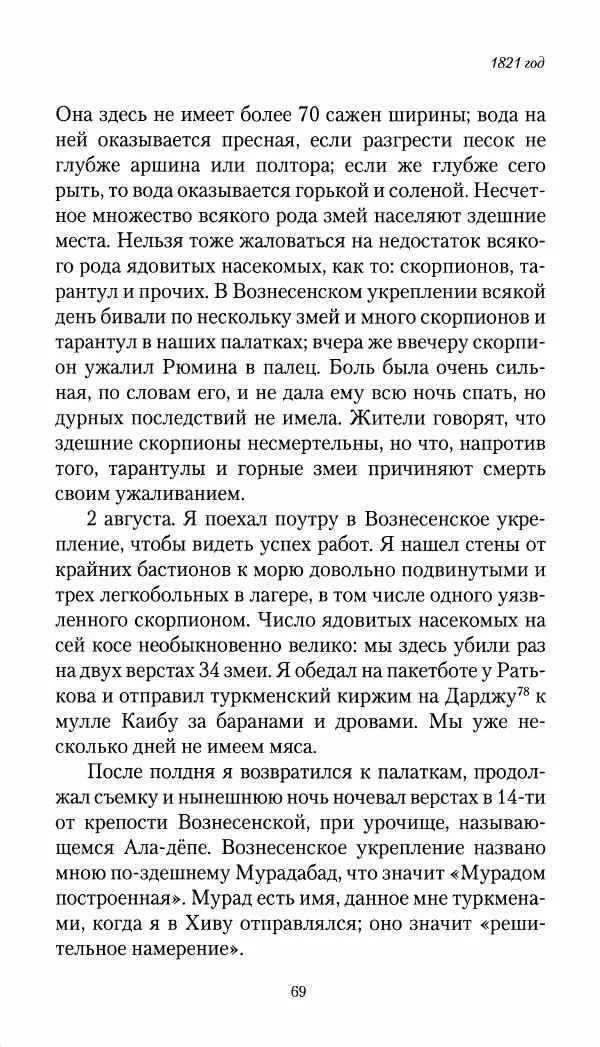 1821 год

Она здесь не имеет более 70 сажен ширины; вода на ней оказывается пресная, если разгрести песок не глубже аршина или полтора; если же глубже сего рыть, то вода оказывается горькой и соленой. Несчетное множество всякого рода змей населяют здешние места. Нельзя тоже жаловаться на недостаток всякого рода ядовитых насекомых, как то: скорпионов, тарантул и прочих. В Вознесенском укреплении всякой день бивали по нескольку змей и много скорпионов и тарантул в наших палатках; вчера же ввечеру скорпион ужалил Рюмина в палец. Боль была очень сильная, по словам его, и не дала ему всю ночь спать, но дурных последствий не имела. Жители говорят, что здешние скорпионы несмертельны, но что, напротив того, тарантулы и горные змеи причиняют смерть своим ужаливанием.

2 августа. Я поехал поутру в Вознесенское укрепление, чтобы видеть успех работ. Я нашел стены от крайних бастионов к морю довольно подвинутыми и трех легкобольных в лагере, в том числе одного уязвленного скорпионом. Число ядовитых насекомых на сей косе необыкновенно велико: мы здесь убили раз на двух верстах 34 змеи. Я обедал на пакетботе у Ратькова и отправил туркменский киржим на Дарджу$^{78}$ к мулле Каибу за баранами и дровами. Мы уже несколько дней не имеем мяса.

После полдня я возвратился к палаткам, продолжал съемку и нынешнюю ночь ночевал верстах в 14-ти от крепости Вознесенской, при урочище, называющемся Ала-дёпе. Вознесенское укрепление названо мною по-здешнему Мурадабад, что значит «Мурадом построенная». Мурад есть имя, данное мне туркменами, когда я в Хиву отправлялся; оно значит «решительное намерение».

69